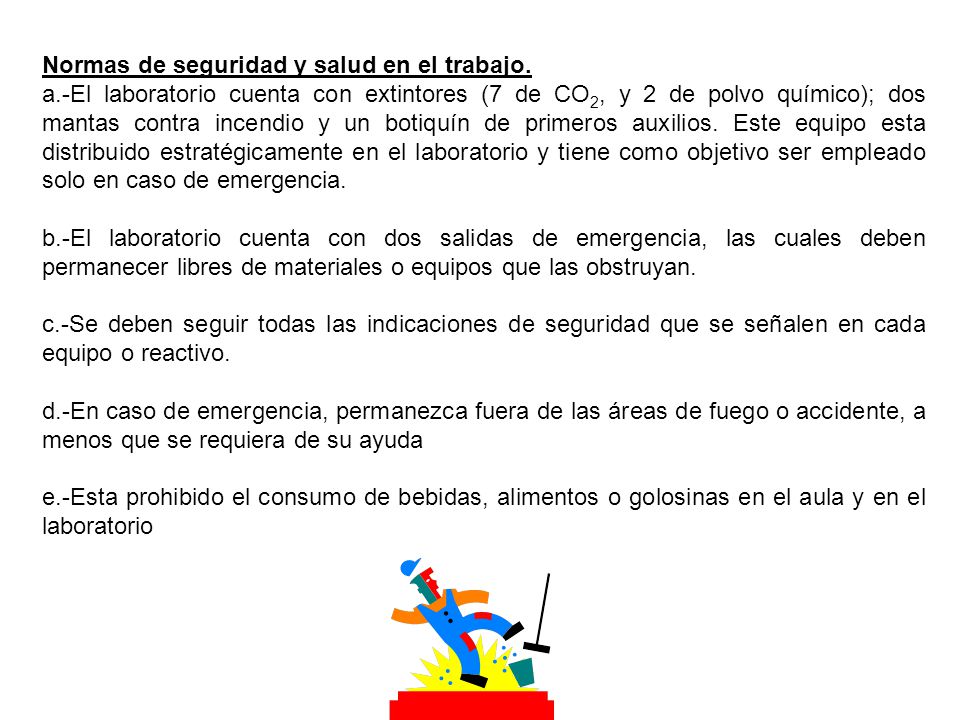 Normas de seguridad y salud en el trabajo.
a.-El laboratorio cuenta con extintores (7 de $CO_2$, y 2 de polvo químico); dos mantas contra incendio y un botiquín de primeros auxilios. Este equipo esta distribuido estratégicamente en el laboratorio y tiene como objetivo ser empleado solo en caso de emergencia.

b.-El laboratorio cuenta con dos salidas de emergencia, las cuales deben permanecer libres de materiales o equipos que las obstruyan.

c.-Se deben seguir todas las indicaciones de seguridad que se señalen en cada equipo o reactivo.

d.-En caso de emergencia, permanezca fuera de las áreas de fuego o accidente, a menos que se requiera de su ayuda

e.-Esta prohibido el consumo de bebidas, alimentos o golosinas en el aula y en el laboratorio